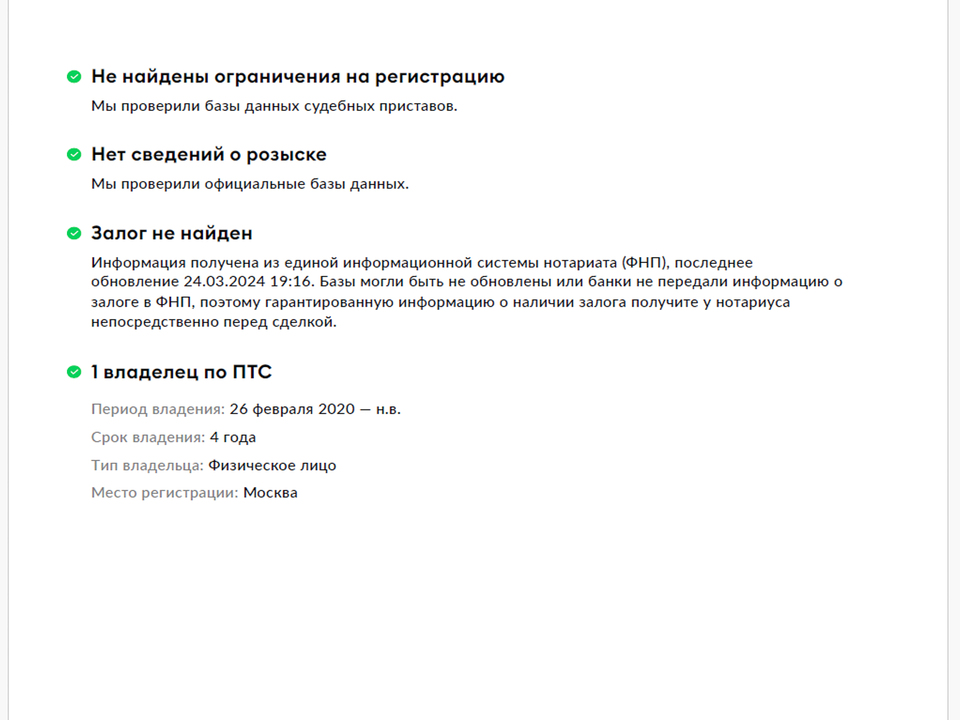 Не найдены ограничения на регистрацию

Мы проверили базы данных судебных приставов.

Нет сведений о розыске

Мы проверили официальные базы данных.

Залог не найден

Информация получена из единой информационной системы нотариата (ФНП), последнее обновление 24.03.2024 19:16. Базы могли быть не обновлены или банки не передали информацию о залоге в ФНП, поэтому гарантированную информацию о наличии залога получите у нотариуса непосредственно перед сделкой.

1 владелец по ПТС

Период владения: 26 февраля 2020 — н.в.

Срок владения: 4 года

Тип владельца: Физическое лицо

Место регистрации: Москва